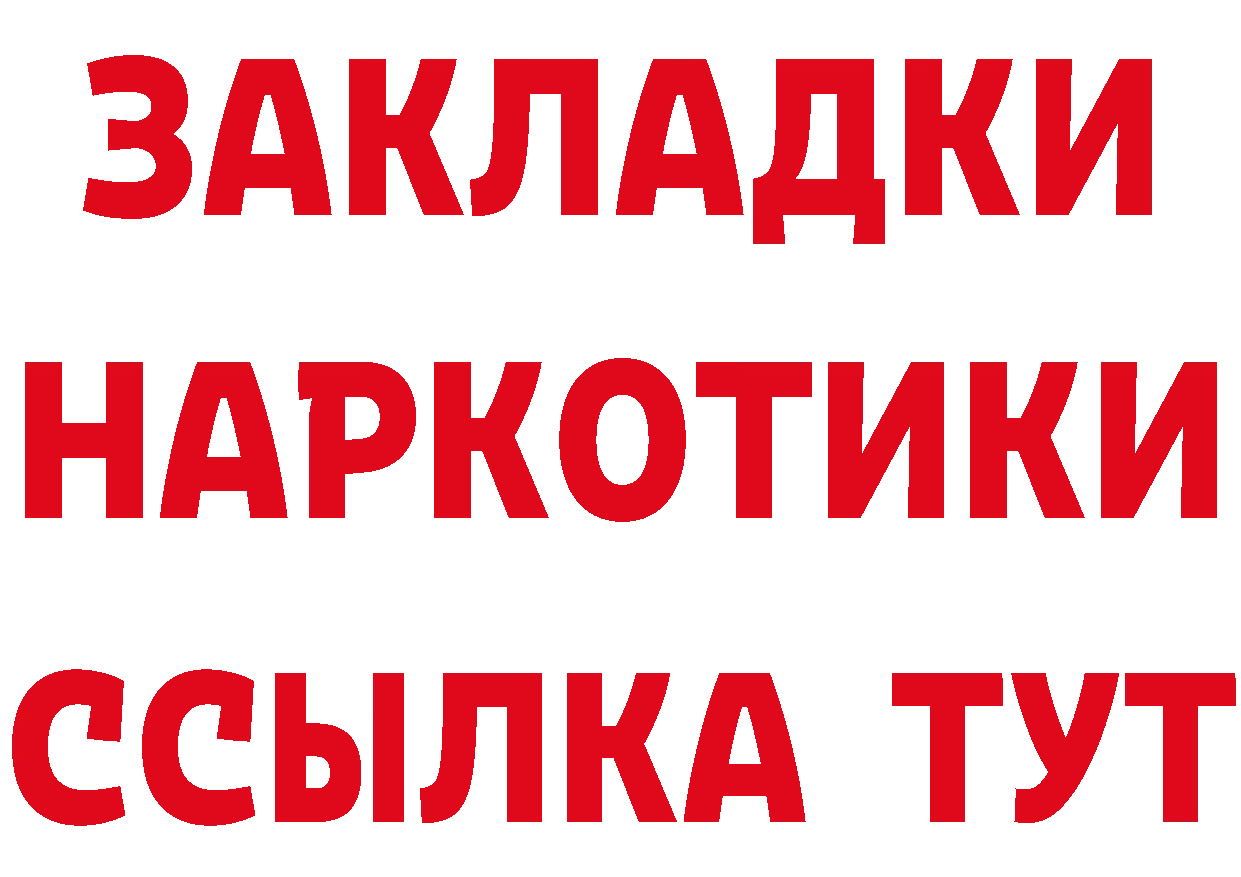 ЗАКЛАДКИ НАРКОТИКИ ССЫЛКА ТУТ